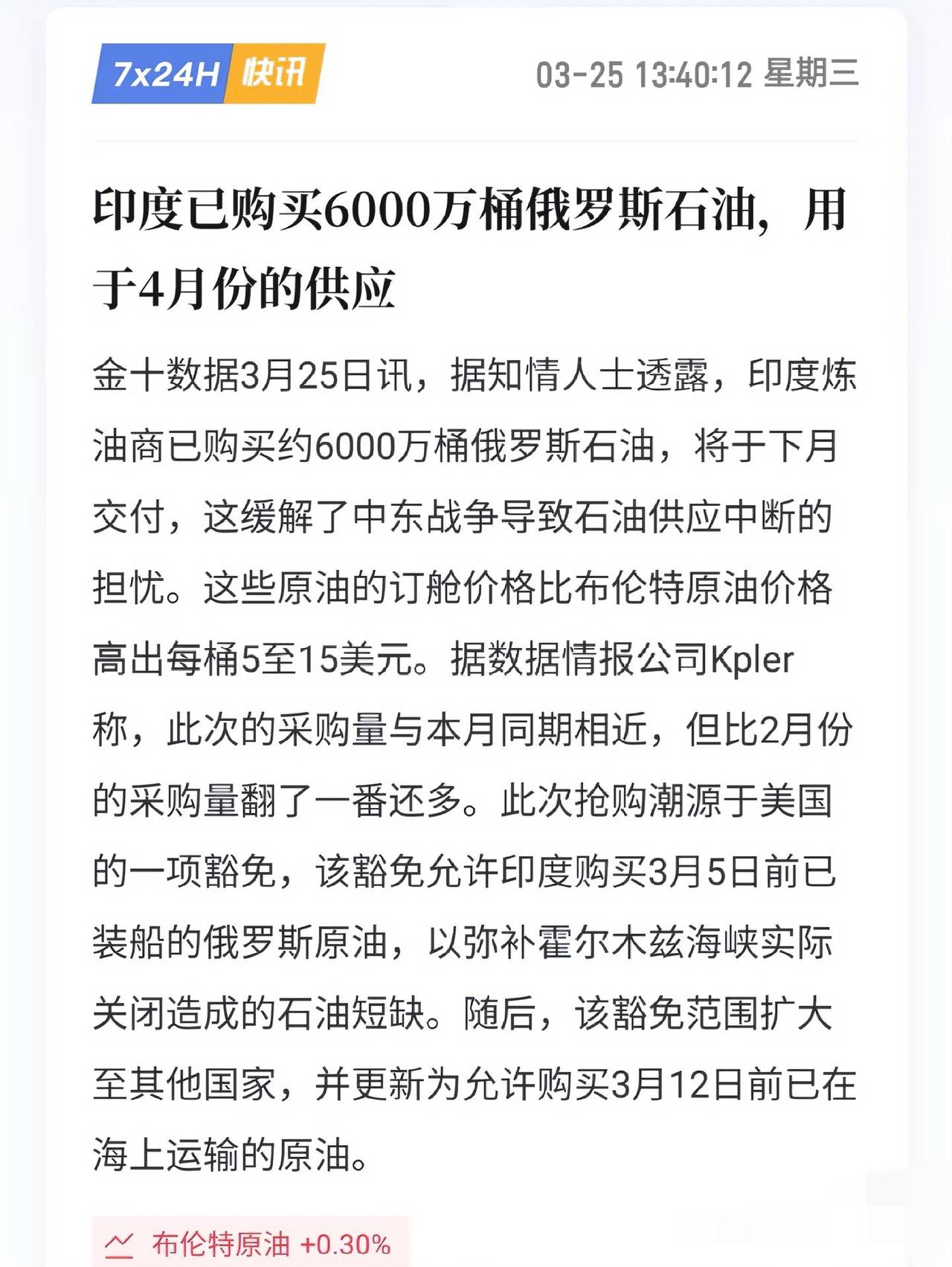 7x24H 快讯

03-25 13:40:12 星期三

印度已购买6000万桶俄罗斯石油，用于4月份的供应

金十数据3月25日讯，据知情人士透露，印度炼油商已购买约6000万桶俄罗斯石油，将于下月交付，这缓解了中东战争导致石油供应中断的担忧。这些原油的订舱价格比布伦特原油价格高出每桶5至15美元。据数据情报公司Kpler称，此次的采购量与本月同期相近，但比2月份的采购量翻了一番还多。此次抢购潮源于美国的一项豁免，该豁免允许印度购买3月5日前已装船的俄罗斯原油，以弥补霍尔木兹海峡实际关闭造成的石油短缺。随后，该豁免范围扩大至其他国家，并更新为允许购买3月12日前已在海上运输的原油。

布伦特原油 +0.30%